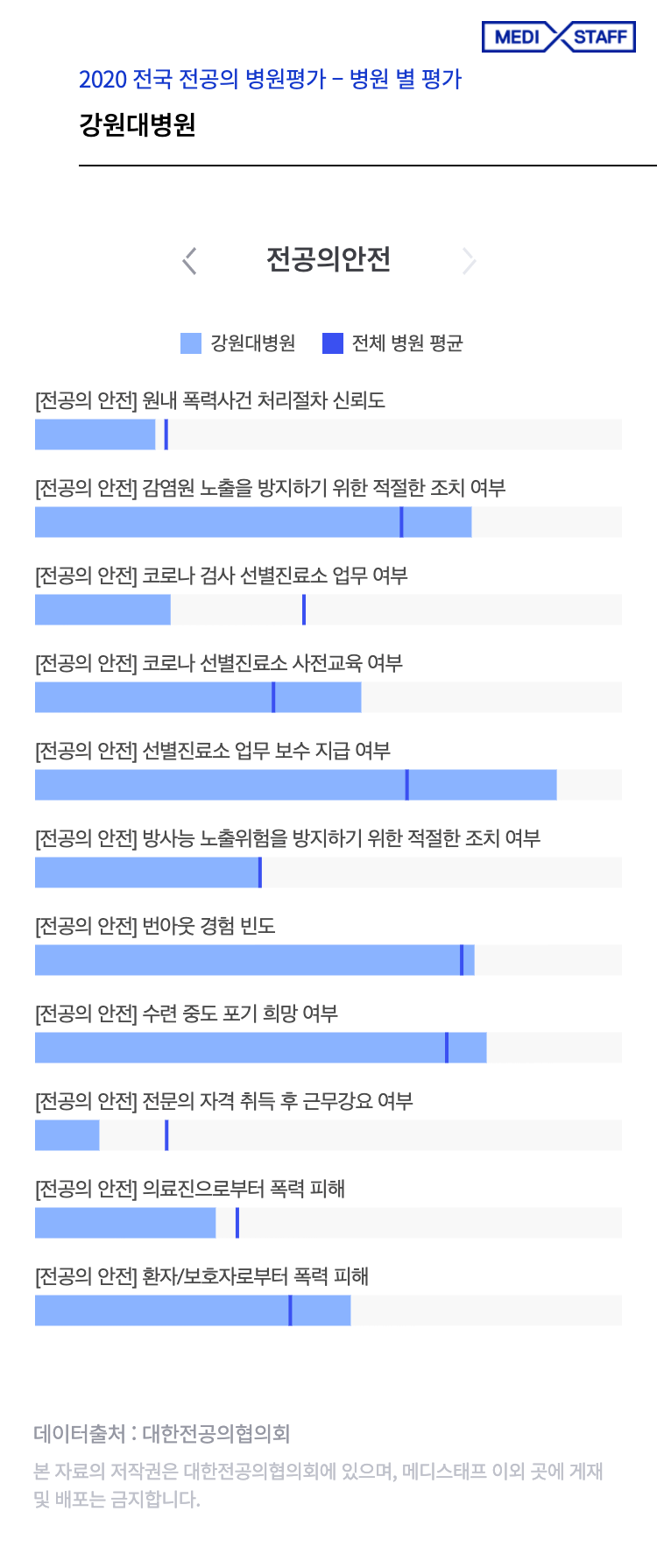 MEDI STAFF

2020 전국 전공의 병원평가 – 병원 별 평가

강원대병원

전공의안전

강원대병원 전체 병원 평균

[전공의 안전] 원내 폭력사건 처리절차 신뢰도

[전공의 안전] 감염원 노출을 방지하기 위한 적절한 조치 여부

[전공의 안전] 코로나 검사 선별진료소 업무 여부

[전공의 안전] 코로나 선별진료소 사전교육 여부

[전공의 안전] 선별진료소 업무 보수 지급 여부

[전공의 안전] 방사능 노출위험을 방지하기 위한 적절한 조치 여부

[전공의 안전] 번아웃 경험 빈도

[전공의 안전] 수련 중도 포기 희망 여부

[전공의 안전] 전문의 자격 취득 후 근무강요 여부

[전공의 안전] 의료진으로부터 폭력 피해

[전공의 안전] 환자/보호자로부터 폭력 피해

데이터출처 : 대한전공의협의회

본 자료의 저작권은 대한전공의협의회에 있으며, 메디스태프 이외 곳에 게재 및 배포는 금지합니다.